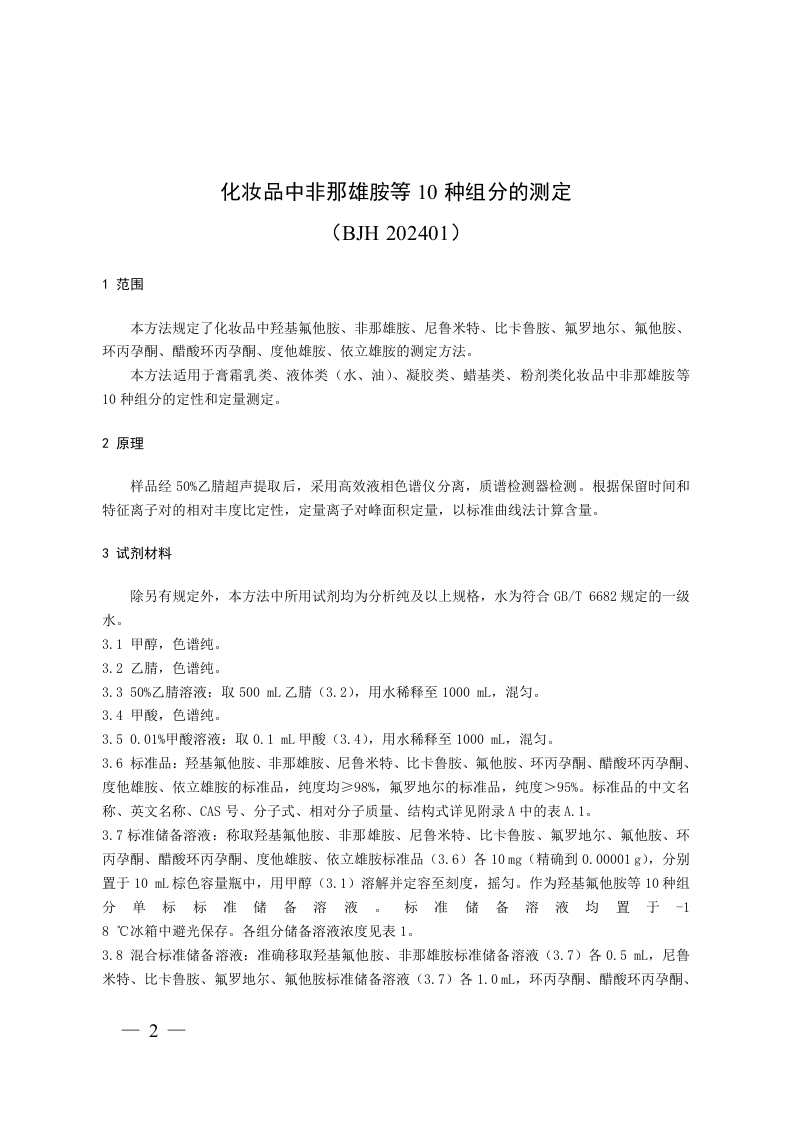 化妆品中非那雄胺等 10 种组分的测定

（BJH 202401）

1 范围

本方法规定了化妆品中羟基氟他胺、非那雄胺、尼鲁米特、比卡鲁胺、氟罗地尔、氟他胺、环丙孕酮、醋酸环丙孕酮、度他雄胺、依立雄胺的测定方法。

本方法适用于膏霜乳类、液体类（水、油）、凝胶类、蜡基类、粉剂类化妆品中非那雄胺等 10 种组分的定性和定量测定。

2 原理

样品经 50%乙腈超声提取后，采用高效液相色谱仪分离，质谱检测器检测。根据保留时间和特征离子对的相对丰度比定性，定量离子对峰面积定量，以标准曲线法计算含量。

3 试剂材料

除另有规定外，本方法中所用试剂均为分析纯及以上规格，水为符合 GB/T 6682 规定的一级水。

3.1 甲醇，色谱纯。

3.2 乙腈，色谱纯。

3.3 50%乙腈溶液：取 500 mL 乙腈（3.2），用水稀释至 1000 mL，混匀。

3.4 甲酸，色谱纯。

3.5 0.01%甲酸溶液：取 0.1 mL 甲酸（3.4），用水稀释至 1000 mL，混匀。

3.6 标准品：羟基氟他胺、非那雄胺、尼鲁米特、比卡鲁胺、氟他胺、环丙孕酮、醋酸环丙孕酮、度他雄胺、依立雄胺的标准品，纯度均≥98%，氟罗地尔的标准品，纯度＞95%。标准品的中文名称、英文名称、CAS 号、分子式、相对分子质量、结构式详见附录 A 中的表 A.1。

3.7 标准储备溶液：称取羟基氟他胺、非那雄胺、尼鲁米特、比卡鲁胺、氟罗地尔、氟他胺、环丙孕酮、醋酸环丙孕酮、度他雄胺、依立雄胺标准品（3.6）各 10 mg（精确到 0.00001 g），分别置于 10 mL 棕色容量瓶中，用甲醇（3.1）溶解并定容至刻度，摇匀。作为羟基氟他胺等 10 种组分单标标准储备溶液。标准储备溶液均置于 -18 ℃冰箱中避光保存。各组分储备溶液浓度见表 1。

3.8 混合标准储备溶液：准确移取羟基氟他胺、非那雄胺标准储备溶液（3.7）各 0.5 mL，尼鲁米特、比卡鲁胺、氟罗地尔、氟他胺标准储备溶液（3.7）各 1.0 mL，环丙孕酮、醋酸环丙孕酮、

— 2 —